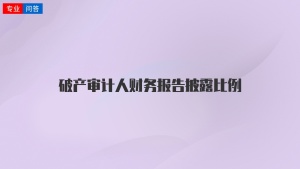 专业 问答

破产审计人财务报告披露比例